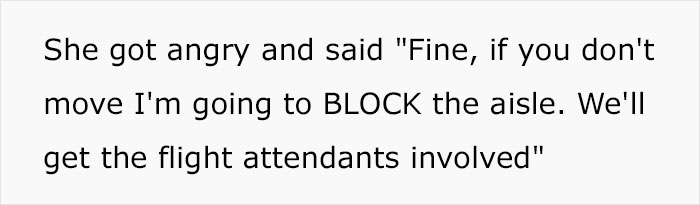 She got angry and said "Fine, if you don't move I'm going to BLOCK the aisle. We'll get the flight attendants involved"